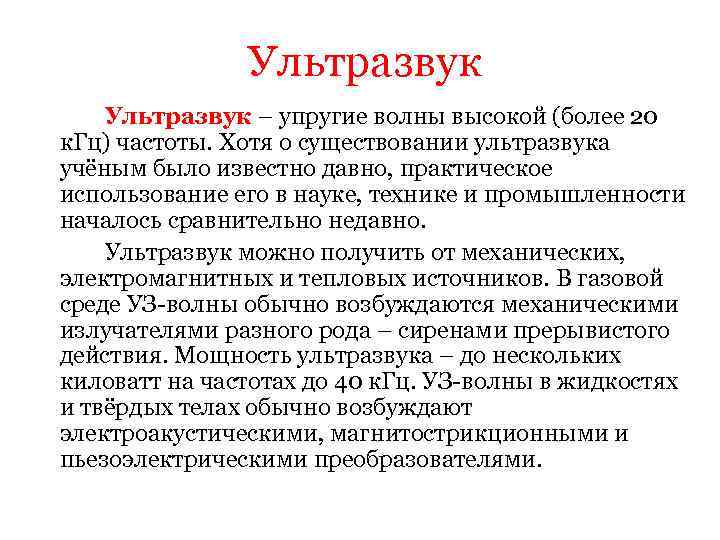 Ультразвук

Ультразвук – упругие волны высокой (более 20 кГц) частоты. Хотя о существовании ультразвука учёным было известно давно, практическое использование его в науке, технике и промышленности началось сравнительно недавно.

Ультразвук можно получить от механических, электромагнитных и тепловых источников. В газовой среде УЗ-волны обычно возбуждаются механическими излучателями разного рода – сиренами прерывистого действия. Мощность ультразвука – до нескольких киловатт на частотах до 40 кГц. УЗ-волны в жидкостях и твёрдых телах обычно возбуждают электроакустическими, магнитострикционными и пьезоэлектрическими преобразователями.